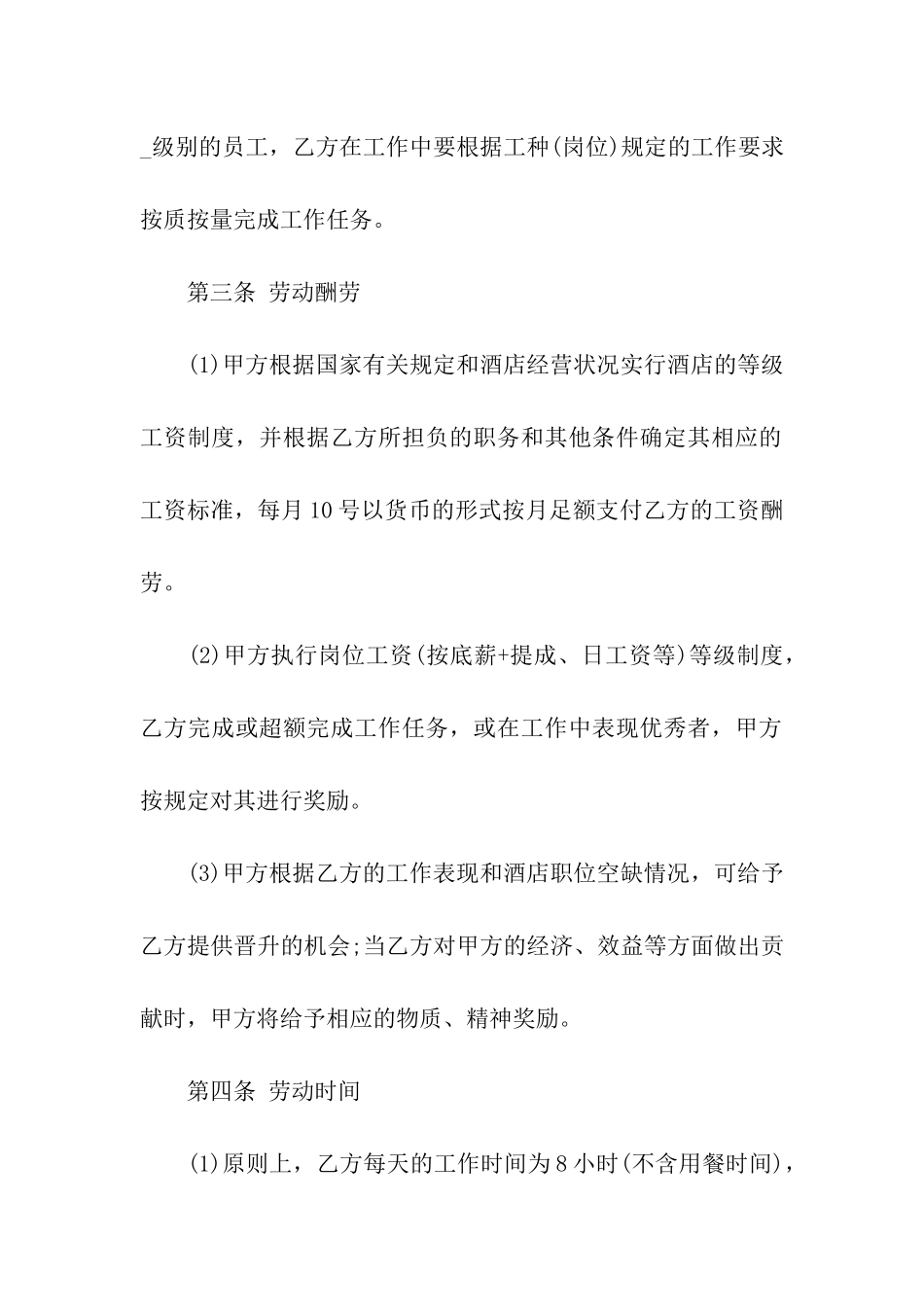 ____级别的员工，乙方在工作中要根据工种(岗位)规定的工作要求按质按量完成工作任务。

第三条 劳动酬劳

(1)甲方根据国家有关规定和酒店经营状况实行酒店的等级工资制度，并根据乙方所担负的职务和其他条件确定其相应的工资标准，每月10号以货币的形式按月足额支付乙方的工资酬劳。

(2)甲方执行岗位工资(按底薪+提成、日工资等)等级制度，乙方完成或超额完成工作任务，或在工作中表现优秀者，甲方按规定对其进行奖励。

(3)甲方根据乙方的工作表现和酒店职位空缺情况，可给予乙方提供晋升的机会;当乙方对甲方的经济、效益等方面做出贡献时，甲方将给予相应的物质、精神奖励。

第四条 劳动时间

(1)原则上，乙方每天的工作时间为8小时(不含用餐时间)，